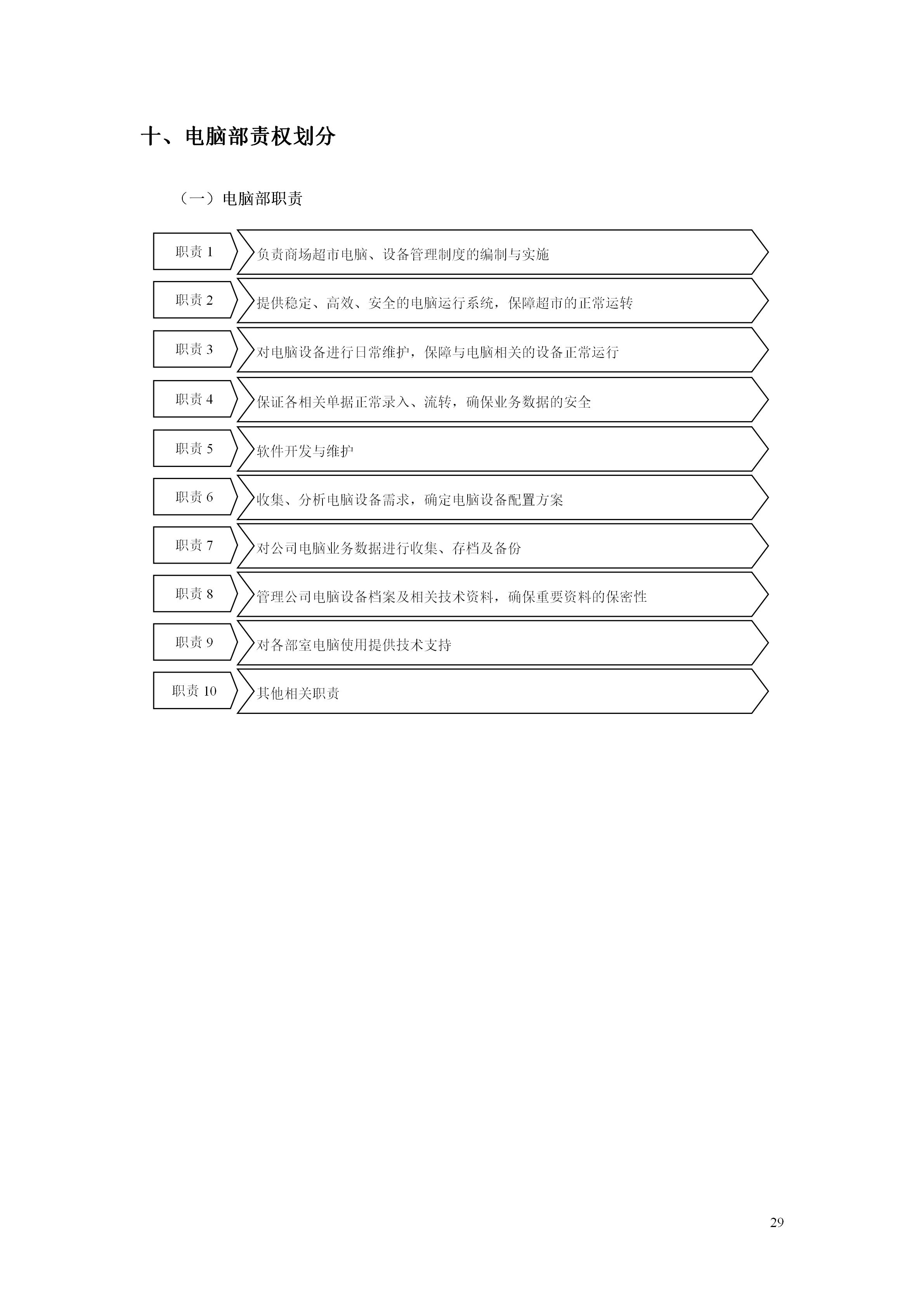 十、电脑部责权划分

（一）电脑部职责

职责 1
负责商场超市电脑、设备管理制度的编制与实施

职责 2
提供稳定、高效、安全的电脑运行系统，保障超市的正常运转

职责 3
对电脑设备进行日常维护，保障与电脑相关的设备正常运行

职责 4
保证各相关单据正常录入、流转，确保业务数据的安全

职责 5
软件开发与维护

职责 6
收集、分析电脑设备需求，确定电脑设备配置方案

职责 7
对公司电脑业务数据进行收集、存档及备份

职责 8
管理公司电脑设备档案及相关技术资料，确保重要资料的保密性

职责 9
对各部室电脑使用提供技术支持

职责 10
其他相关职责

29